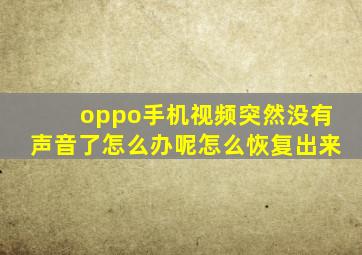 oppo手机视频突然没有声音了怎么办呢怎么恢复出来